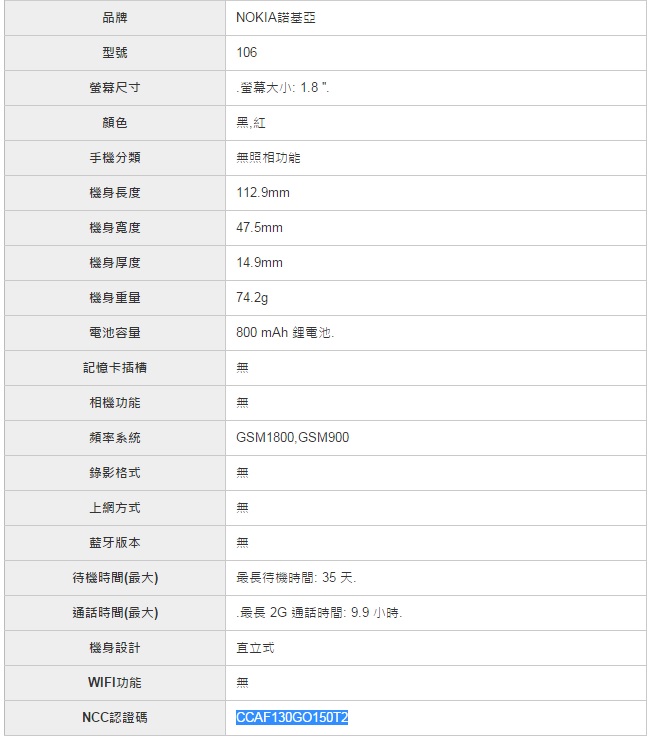 | 品牌 | NOKIA諾基亞 |
|---|---|
| 型號 | 106 |
| 螢幕尺寸 | .螢幕大小: 1.8 ". |
| 顏色 | 黑,紅 |
| 手機分類 | 無照相功能 |
| 機身長度 | 112.9mm |
| 機身寬度 | 47.5mm |
| 機身厚度 | 14.9mm |
| 機身重量 | 74.2g |
| 電池容量 | 800 mAh 鋰電池. |
| 記憶卡插槽 | 無 |
| 相機功能 | 無 |
| 頻率系統 | GSM1800,GSM900 |
| 錄影格式 | 無 |
| 上網方式 | 無 |
| 藍牙版本 | 無 |
| 待機時間(最大) | 最長待機時間: 35 天. |
| 通話時間(最大) | .最長 2G 通話時間: 9.9 小時. |
| 機身設計 | 直立式 |
| WIFI功能 | 無 |
| NCC認證碼 | CCAF130GO150T2 |